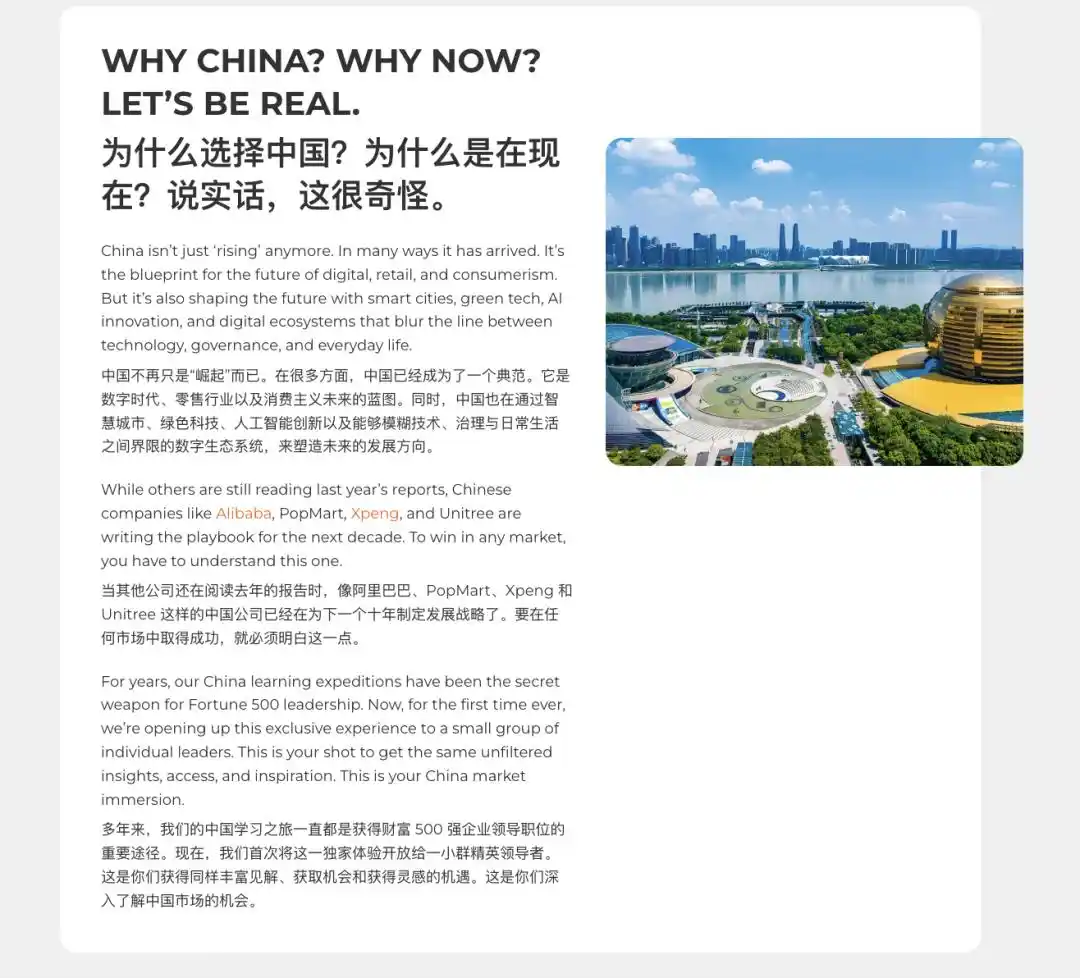 WHY CHINA? WHY NOW? LET'S BE REAL.

为什么选择中国？为什么是在现在？说实话，这很奇怪。

China isn't just 'rising' anymore. In many ways it has arrived. It's the blueprint for the future of digital, retail, and consumerism. But it's also shaping the future with smart cities, green tech, AI innovation, and digital ecosystems that blur the line between technology, governance, and everyday life.

中国不再只是"崛起"而已。在很多方面，中国已经成为了一个典范。它是数字时代、零售行业以及消费主义未来的蓝图。同时，中国也在通过智慧城市、绿色科技、人工智能创新以及能够模糊技术、治理与日常生活之间界限的数字生态系统，来塑造未来的发展方向。

While others are still reading last year's reports, Chinese companies like Alibaba, PopMart, Xpeng, and Unitree are writing the playbook for the next decade. To win in any market, you have to understand this one.

当其他公司还在阅读去年的报告时，像阿里巴巴、PopMart、Xpeng 和 Unitree 这样的中国公司已经在为下一个十年制定发展战略了。要在任何市场中取得成功，就必须明白这一点。

For years, our China learning expeditions have been the secret weapon for Fortune 500 leadership. Now, for the first time ever, we're opening up this exclusive experience to a small group of individual leaders. This is your shot to get the same unfiltered insights, access, and inspiration. This is your China market immersion.

多年来，我们的中国学习之旅一直都是获得财富 500 强企业领导职位的重要途径。现在，我们首次将这一独家体验开放给一小群精英领导者。这是你们获得同样丰富见解、获取机会和获得灵感的机遇。这是你们深入了解中国市场的机会。